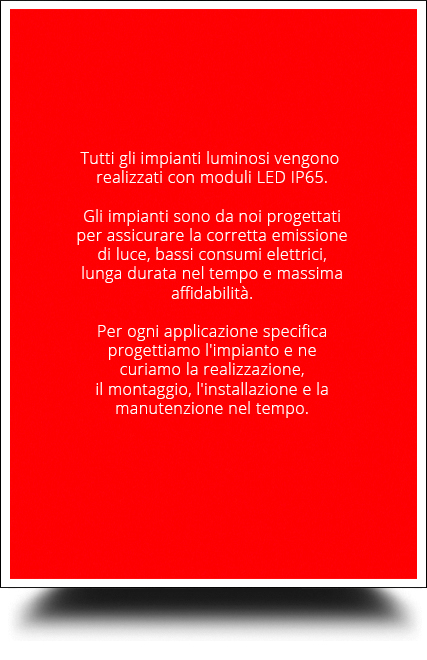 Tutti gli impianti luminosi vengono realizzati con moduli LED IP65.

Gli impianti sono da noi progettati per assicurare la corretta emissione di luce, bassi consumi elettrici, lunga durata nel tempo e massima affidabilità.

Per ogni applicazione specifica progettiamo l'impianto e ne curiamo la realizzazione, il montaggio, l'installazione e la manutenzione nel tempo.